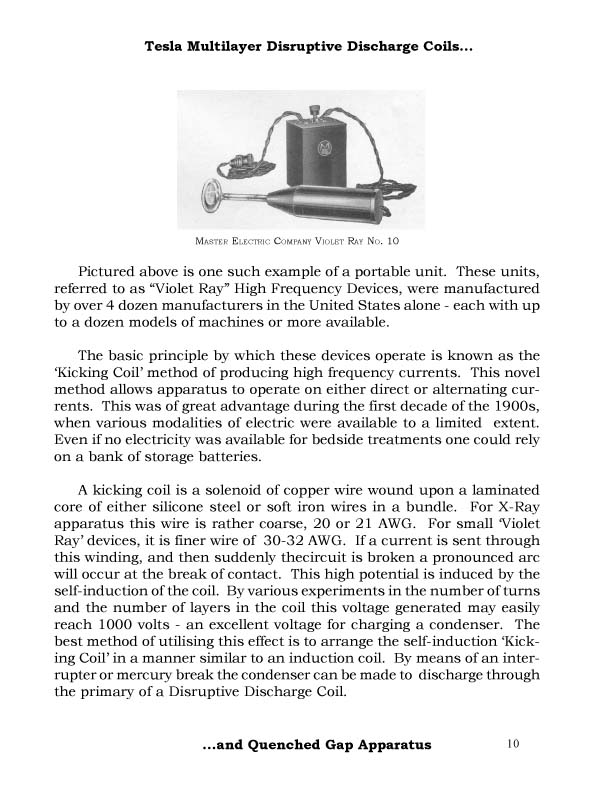 Tesla Multilayer Disruptive Discharge Coils...

MASTER ELECTRIC COMPANY VIOLET RAY NO. 10

Pictured above is one such example of a portable unit. These units, referred to as “Violet Ray” High Frequency Devices, were manufactured by over 4 dozen manufacturers in the United States alone - each with up to a dozen models of machines or more available.

The basic principle by which these devices operate is known as the ‘Kicking Coil’ method of producing high frequency currents. This novel method allows apparatus to operate on either direct or alternating currents. This was of great advantage during the first decade of the 1900s, when various modalities of electric were available to a limited extent. Even if no electricity was available for bedside treatments one could rely on a bank of storage batteries.

A kicking coil is a solenoid of copper wire wound upon a laminated core of either silicone steel or soft iron wires in a bundle. For X-Ray apparatus this wire is rather coarse, 20 or 21 AWG. For small ‘Violet Ray’ devices, it is finer wire of 30-32 AWG. If a current is sent through this winding, and then suddenly thecircuit is broken a pronounced arc will occur at the break of contact. This high potential is induced by the self-induction of the coil. By various experiments in the number of turns and the number of layers in the coil this voltage generated may easily reach 1000 volts - an excellent voltage for charging a condenser. The best method of utilising this effect is to arrange the self-induction ‘Kicking Coil’ in a manner similar to an induction coil. By means of an interrupter or mercury break the condenser can be made to discharge through the primary of a Disruptive Discharge Coil.

...and Quenched Gap Apparatus

10